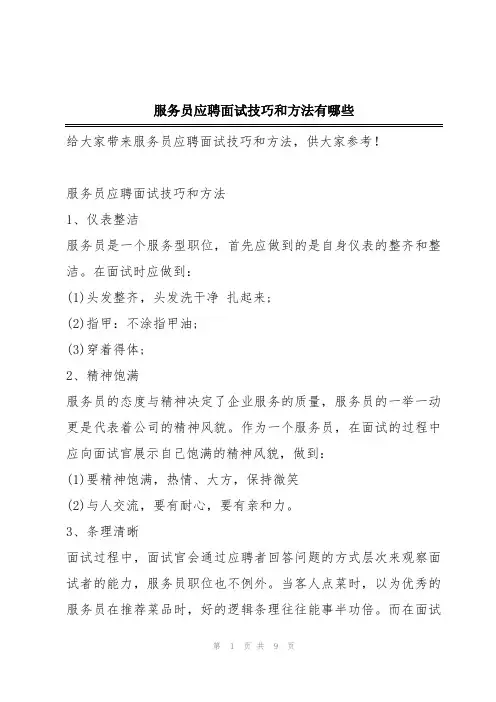 服务员应聘面试技巧和方法有哪些

给大家带来服务员应聘面试技巧和方法，供大家参考！

服务员应聘面试技巧和方法

1、仪表整洁

服务员是一个服务型职位，首先应做到的是自身仪表的整齐和整洁。在面试时应做到：

(1)头发整齐，头发洗干净 扎起来；

(2)指甲：不涂指甲油；

(3)穿着得体；

2、精神饱满

服务员的态度与精神决定了企业服务的质量，服务员的一举一动更是代表着公司的精神风貌。作为一个服务员，在面试的过程中应向面试官展示自己饱满的精神风貌，做到：

(1)要精神饱满，热情、大方，保持微笑

(2)与人交流，要有耐心，要有亲和力。

3、条理清晰

面试过程中，面试官会通过应聘者回答问题的方式层次来观察面试者的能力，服务员职位也不例外。当客人点菜时，以为优秀的服务员在推荐菜品时，好的逻辑条理往往能事半功倍。而在面试

第 1 页 共 9 页